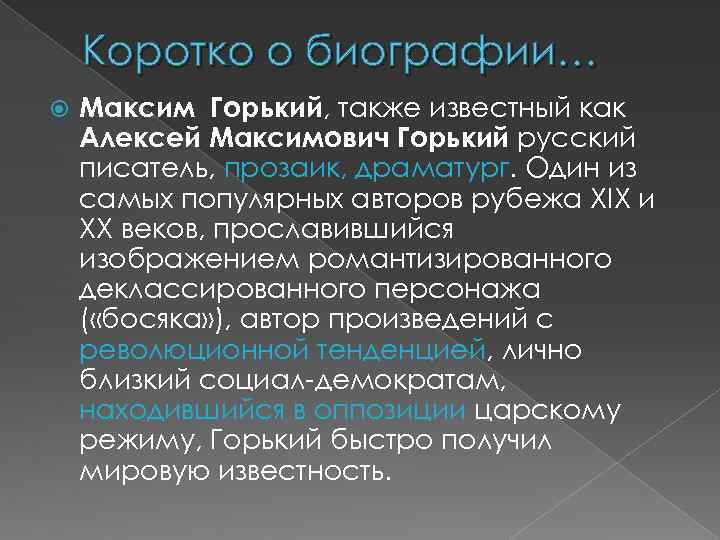 Коротко о биографии…

Максим Горький, также известный как Алексей Максимович Горький русский писатель, прозаик, драматург. Один из самых популярных авторов рубежа XIX и XX веков, прославившийся изображением романтизированного деклассированного персонажа («босяка»), автор произведений с революционной тенденцией, лично близкий социал-демократам, находившийся в оппозиции царскому режиму, Горький быстро получил мировую известность.